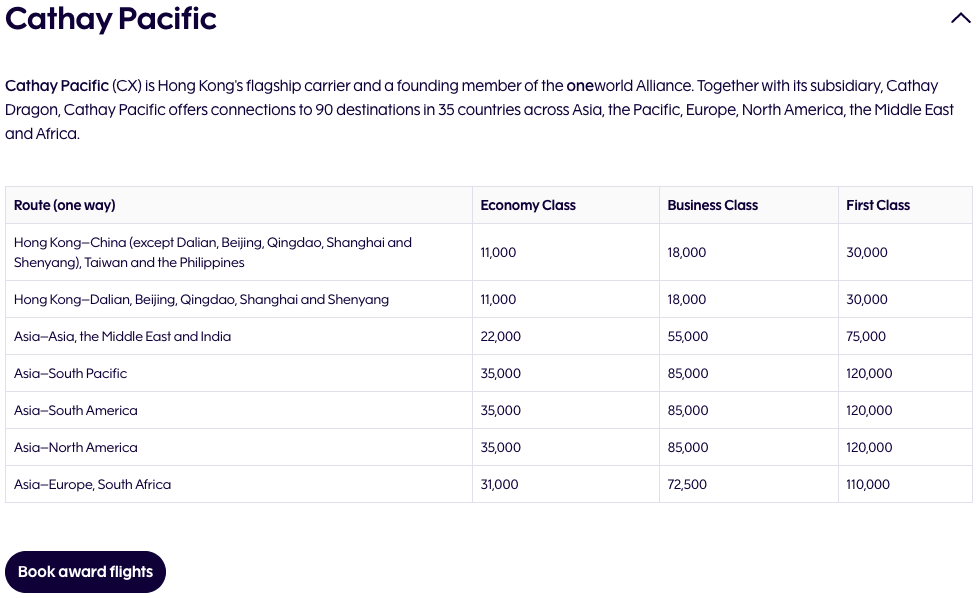 Cathay Pacific

Cathay Pacific (CX) is Hong Kong's flagship carrier and a founding member of the oneworld Alliance. Together with its subsidiary, Cathay Dragon, Cathay Pacific offers connections to 90 destinations in 35 countries across Asia, the Pacific, Europe, North America, the Middle East and Africa.

| Route (one way) | Economy Class | Business Class | First Class |
|---|---|---|---|
| Hong Kong–China (except Dalian, Beijing, Qingdao, Shanghai and Shenyang), Taiwan and the Philippines | 11,000 | 18,000 | 30,000 |
| Hong Kong–Dalian, Beijing, Qingdao, Shanghai and Shenyang | 11,000 | 18,000 | 30,000 |
| Asia–Asia, the Middle East and India | 22,000 | 55,000 | 75,000 |
| Asia–South Pacific | 35,000 | 85,000 | 120,000 |
| Asia–South America | 35,000 | 85,000 | 120,000 |
| Asia–North America | 35,000 | 85,000 | 120,000 |
| Asia–Europe, South Africa | 31,000 | 72,500 | 110,000 |

Book award flights